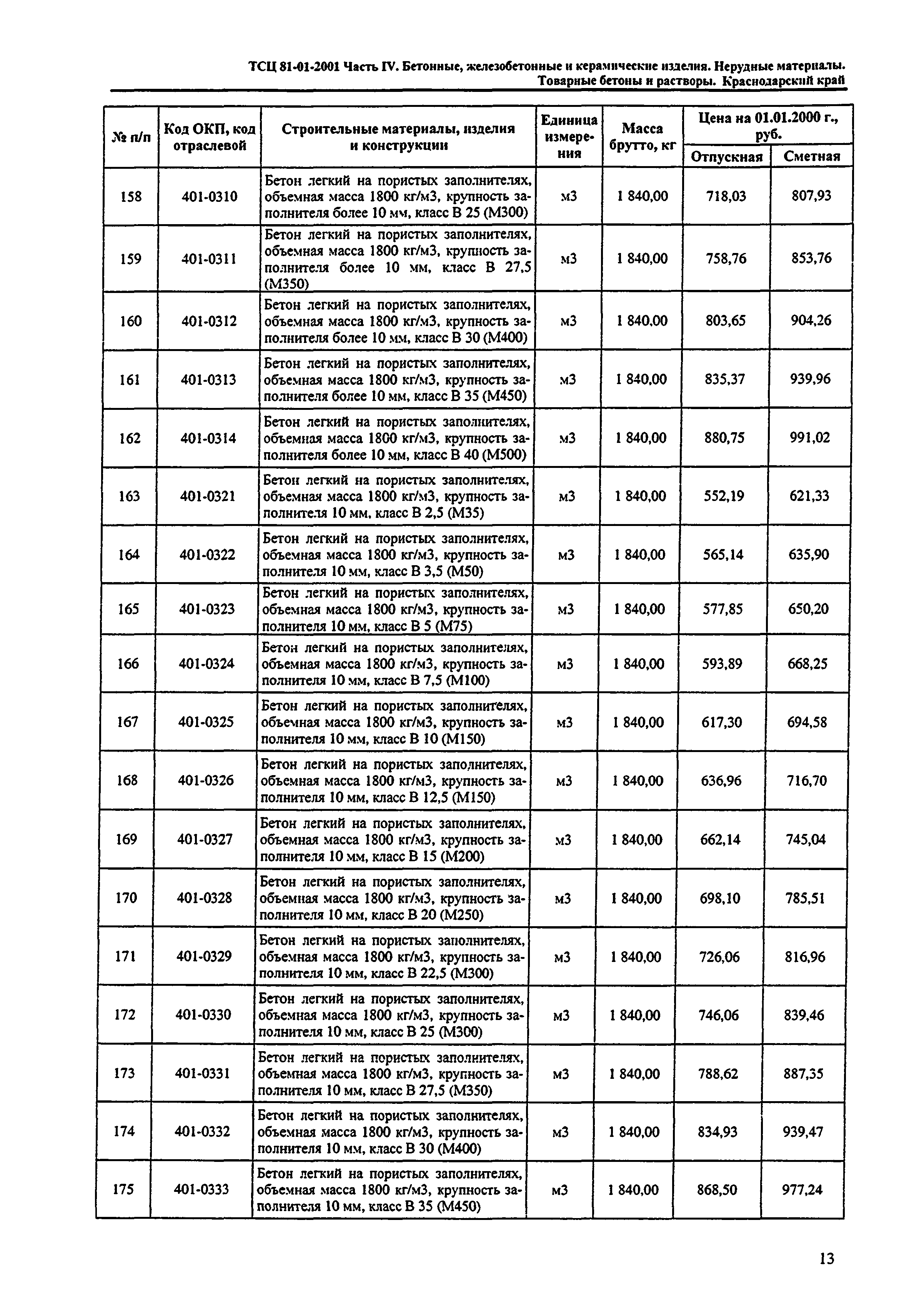 ТСЦ 81-01-2001 Часть IV. Бетонные, железобетонные и керамические изделия. Нерудные материалы. Товарные бетоны и растворы. Краснодарский край

| № п/п | Код ОКП, код отраслевой | Строительные материалы, изделия и конструкции | Единица измерения | Масса брутто, кг | Цена на 01.01.2000 г., руб. Отпускная | Цена на 01.01.2000 г., руб. Сметная |
|---|---|---|---|---|---|---|
| 158 | 401-0310 | Бетон легкий на пористых заполнителях, объемная масса 1800 кг/м3, крупность заполнителя более 10 мм, класс В 25 (М300) | м3 | 1 840,00 | 718,03 | 807,93 |
| 159 | 401-0311 | Бетон легкий на пористых заполнителях, объемная масса 1800 кг/м3, крупность заполнителя более 10 мм, класс В 27,5 (М350) | м3 | 1 840,00 | 758,76 | 853,76 |
| 160 | 401-0312 | Бетон легкий на пористых заполнителях, объемная масса 1800 кг/м3, крупность заполнителя более 10 мм, класс В 30 (М400) | м3 | 1 840,00 | 803,65 | 904,26 |
| 161 | 401-0313 | Бетон легкий на пористых заполнителях, объемная масса 1800 кг/м3, крупность заполнителя более 10 мм, класс В 35 (М450) | м3 | 1 840,00 | 835,37 | 939,96 |
| 162 | 401-0314 | Бетон легкий на пористых заполнителях, объемная масса 1800 кг/м3, крупность заполнителя более 10 мм, класс В 40 (М500) | м3 | 1 840,00 | 880,75 | 991,02 |
| 163 | 401-0321 | Бетон легкий на пористых заполнителях, объемная масса 1800 кг/м3, крупность заполнителя 10 мм, класс В 2,5 (М35) | м3 | 1 840,00 | 552,19 | 621,33 |
| 164 | 401-0322 | Бетон легкий на пористых заполнителях, объемная масса 1800 кг/м3, крупность заполнителя 10 мм, класс В 3,5 (М50) | м3 | 1 840,00 | 565,14 | 635,90 |
| 165 | 401-0323 | Бетон легкий на пористых заполнителях, объемная масса 1800 кг/м3, крупность заполнителя 10 мм, класс В 5 (М75) | м3 | 1 840,00 | 577,85 | 650,20 |
| 166 | 401-0324 | Бетон легкий на пористых заполнителях, объемная масса 1800 кг/м3, крупность заполнителя 10 мм, класс В 7,5 (М100) | м3 | 1 840,00 | 593,89 | 668,25 |
| 167 | 401-0325 | Бетон легкий на пористых заполнителях, объемная масса 1800 кг/м3, крупность заполнителя 10 мм, класс В 10 (М150) | м3 | 1 840,00 | 617,30 | 694,58 |
| 168 | 401-0326 | Бетон легкий на пористых заполнителях, объемная масса 1800 кг/м3, крупность заполнителя 10 мм, класс В 12,5 (М150) | м3 | 1 840,00 | 636,96 | 716,70 |
| 169 | 401-0327 | Бетон легкий на пористых заполнителях, объемная масса 1800 кг/м3, крупность заполнителя 10 мм, класс В 15 (М200) | м3 | 1 840,00 | 662,14 | 745,04 |
| 170 | 401-0328 | Бетон легкий на пористых заполнителях, объемная масса 1800 кг/м3, крупность заполнителя 10 мм, класс В 20 (М250) | м3 | 1 840,00 | 698,10 | 785,51 |
| 171 | 401-0329 | Бетон легкий на пористых заполнителях, объемная масса 1800 кг/м3, крупность заполнителя 10 мм, класс В 22,5 (М300) | м3 | 1 840,00 | 726,06 | 816,96 |
| 172 | 401-0330 | Бетон легкий на пористых заполнителях, объемная масса 1800 кг/м3, крупность заполнителя 10 мм, класс В 25 (М300) | м3 | 1 840,00 | 746,06 | 839,46 |
| 173 | 401-0331 | Бетон легкий на пористых заполнителях, объемная масса 1800 кг/м3, крупность заполнителя 10 мм, класс В 27,5 (М350) | м3 | 1 840,00 | 788,62 | 887,35 |
| 174 | 401-0332 | Бетон легкий на пористых заполнителях, объемная масса 1800 кг/м3, крупность заполнителя 10 мм, класс В 30 (М400) | м3 | 1 840,00 | 834,93 | 939,47 |
| 175 | 401-0333 | Бетон легкий на пористых заполнителях, объемная масса 1800 кг/м3, крупность заполнителя 10 мм, класс В 35 (М450) | м3 | 1 840,00 | 868,50 | 977,24 |

13